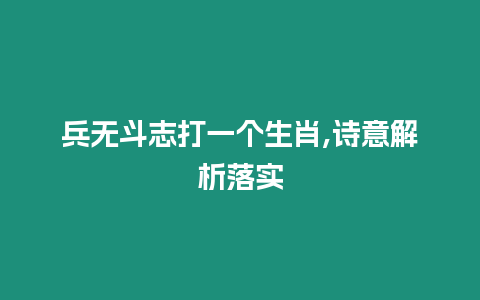 兵无斗志打一个生肖,诗意解析落实